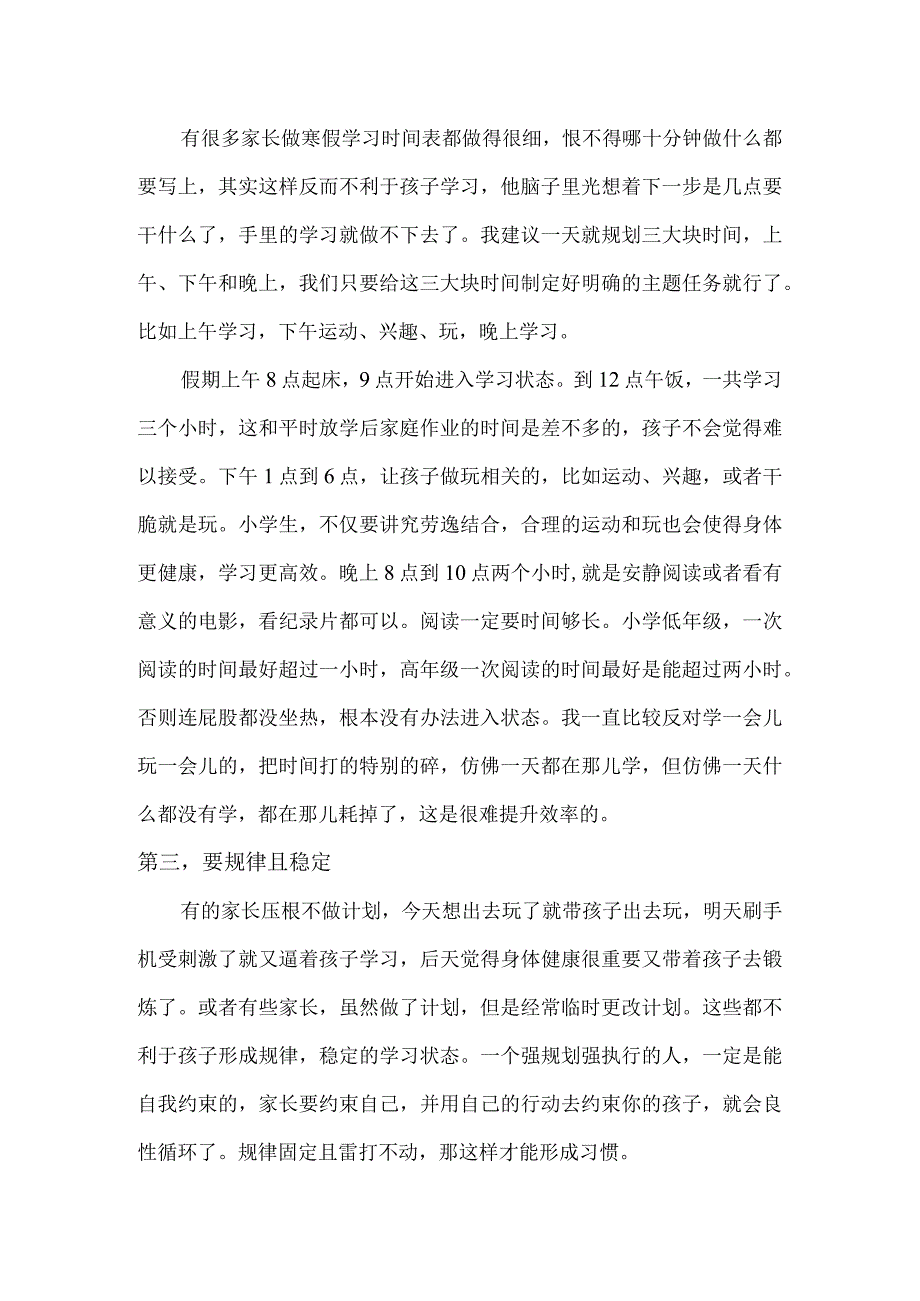 有很多家长做寒假学习时间表都做得很细，恨不得哪十分钟做什么都要写上，其实这样反而不利于孩子学习，他脑子里光想着下一步是几点要干什么了，手里的学习就做不下去了。我建议一天就规划三大块时间，上午、下午和晚上，我们只要给这三大块时间制定好明确的主题任务就行了。比如上午学习，下午运动、兴趣、玩，晚上学习。

假期上午8点起床，9点开始进入学习状态。到12点午饭，一共学习三个小时，这和平时放学后家庭作业的时间是差不多的，孩子不会觉得难以接受。下午1点到6点，让孩子做玩相关的，比如运动、兴趣，或者干脆就是玩。小学生，不仅要讲究劳逸结合，合理的运动和玩也会使得身体更健康，学习更高效。晚上8点到10点两个小时,就是安静阅读或者看有意义的电影，看纪录片都可以。阅读一定要时间够长。小学低年级，一次阅读的时间最好超过一小时，高年级一次阅读的时间最好是能超过两小时。否则连屁股都没坐热，根本没有办法进入状态。我一直比较反对学一会儿玩一会儿的，把时间打的特别的碎，仿佛一天都在那儿学，但仿佛一天什么都没有学，都在那儿耗掉了，这是很难提升效率的。

第三，要规律且稳定

有的家长压根不做计划，今天想出去玩了就带孩子出去玩，明天刷手机受刺激了就又逼着孩子学习，后天觉得身体健康很重要又带着孩子去锻炼了。或者有些家长，虽然做了计划，但是经常临时更改计划。这些都不利于孩子形成规律，稳定的学习状态。一个强规划强执行的人，一定是能自我约束的，家长要约束自己，并用自己的行动去约束你的孩子，就会良性循环了。规律固定且雷打不动，那这样才能形成习惯。